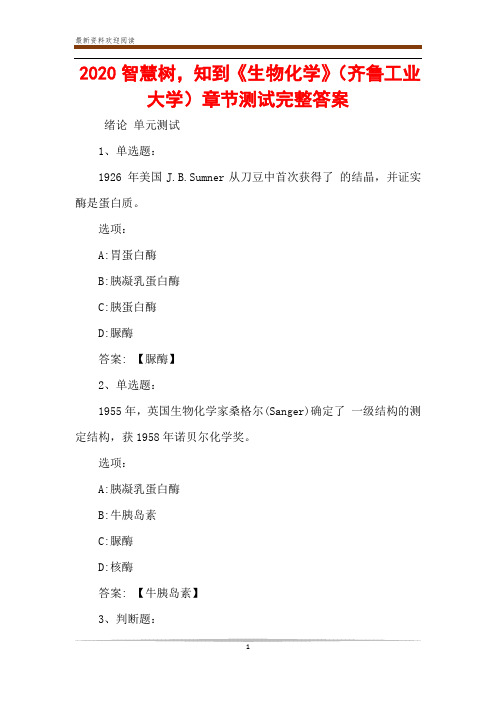 最新资料欢迎阅读

2020 智慧树，知到《生物化学》（齐鲁工业大学）章节测试完整答案

绪论 单元测试

1、单选题：

1926 年美国 J.B.Sumner 从刀豆中首次获得了 的结晶，并证实酶是蛋白质。

选项：

A:胃蛋白酶

B:胰凝乳蛋白酶

C:胰蛋白酶

D:脲酶

答案：【脲酶】

2、单选题：

1955 年，英国生物化学家桑格尔(Sanger)确定了 一级结构的测定结构，获 1958 年诺贝尔化学奖。

选项：

A:胰凝乳蛋白酶

B:牛胰岛素

C:脲酶

D:核酶

答案：【牛胰岛素】

3、判断题：

1